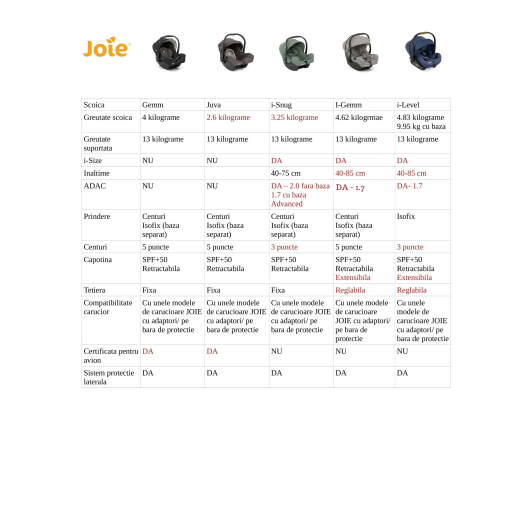 Joie

| Scoica | Gemm | Juva | i-Snug | I-Gemm | i-Level |
|---|---|---|---|---|---|
| Greutate scoica | 4 kilograme | 2.6 kilograme | 3.25 kilograme | 4.62 kilogrmae | 4.83 kilograme 9.95 kg cu baza |
| Greutate suportata | 13 kilograme | 13 kilograme | 13 kilograme | 13 kilograme | 13 kilograme |
| i-Size | NU | NU | DA | DA | DA |
| Inaltime | | | 40-75 cm | 40-85 cm | 40-85 cm |
| ADAC | NU | NU | DA – 2.0 fara baza 1.7 cu baza Advanced | DA - 1.7 | DA- 1.7 |
| Prindere | Centuri Isofix (baza separat) | Centuri Isofix (baza separat) | Centuri Isofix (baza separat) | Centuri Isofix (baza separat) | Isofix |
| Centuri | 5 puncte | 5 puncte | 3 puncte | 5 puncte | 3 puncte |
| Capotina | SPF+50 Retractabila | SPF+50 Retractabila | SPF+50 Retractabila | SPF+50 Retractabila Extensibila | SPF+50 Retractabila Extensibila |
| Tetiera | Fixa | Fixa | Fixa | Reglabila | Reglabila |
| Compatibilitate carucior | Cu unele modele de carucioare JOIE cu adaptori/ pe bara de protectie | Cu unele modele de carucioare JOIE cu adaptori/ pe bara de protectie | Cu unele modele de carucioare JOIE cu adaptori/ pe bara de protectie | Cu unele modele de carucioare JOIE cu adaptori/ pe bara de protectie | Cu unele modele de carucioare JOIE cu adaptori/ pe bara de protectie |
| Certificata pentru avion | DA | DA | NU | NU | NU |
| Sistem protectie laterala | DA | DA | DA | DA | DA |